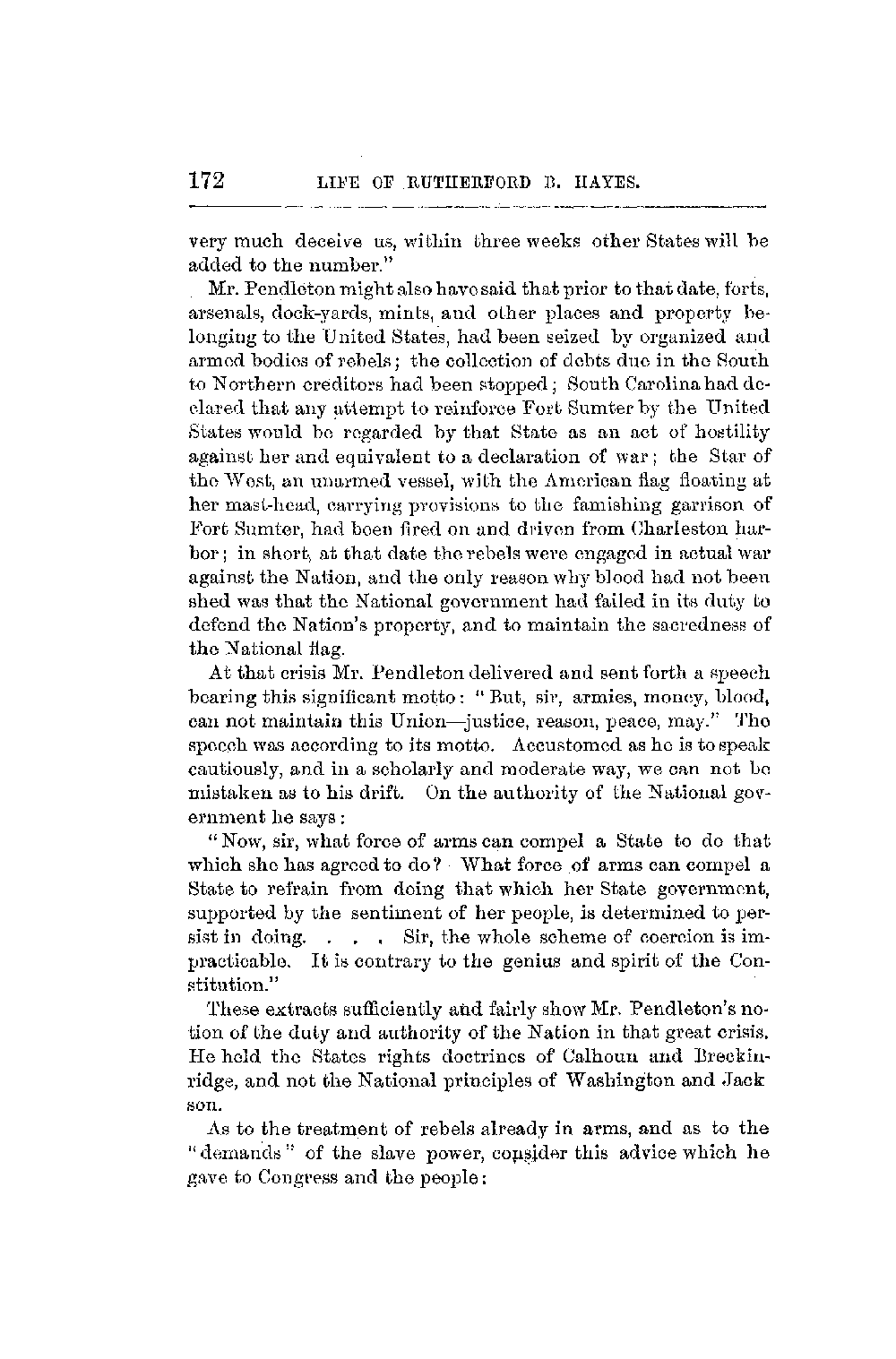 172 LIFE OF RUTHERFORD B. HAYES.

very much deceive us, within three weeks other States will be added to the number."

Mr. Pendleton might also have said that prior to that date, forts, arsenals, dock-yards, mints, and other places and property belonging to the United States, had been seized by organized and armed bodies of rebels; the collection of debts due in the South to Northern creditors had been stopped; South Carolina had declared that any attempt to reinforce Fort Sumter by the United States would be regarded by that State as an act of hostility against her and equivalent to a declaration of war; the Star of the West, an unarmed vessel, with the American flag floating at her mast-head, carrying provisions to the famishing garrison of Fort Sumter, had been fired on and driven from Charleston harbor; in short, at that date the rebels were engaged in actual war against the Nation, and the only reason why blood had not been shed was that the National government had failed in its duty to defend the Nation's property, and to maintain the sacredness of the National flag.

At that crisis Mr. Pendleton delivered and sent forth a speech bearing this significant motto: "But, sir, armies, money, blood, can not maintain this Union—justice, reason, peace, may." The speech was according to its motto. Accustomed as he is to speak cautiously, and in a scholarly and moderate way, we can not be mistaken as to his drift. On the authority of the National government he says:

"Now, sir, what force of arms can compel a State to do that which she has agreed to do? What force of arms can compel a State to refrain from doing that which her State government, supported by the sentiment of her people, is determined to persist in doing. . . . Sir, the whole scheme of coercion is impracticable. It is contrary to the genius and spirit of the Constitution."

These extracts sufficiently and fairly show Mr. Pendleton's notion of the duty and authority of the Nation in that great crisis. He held the States rights doctrines of Calhoun and Breckinridge, and not the National principles of Washington and Jack son.

As to the treatment of rebels already in arms, and as to the "demands" of the slave power, consider this advice which he gave to Congress and the people: